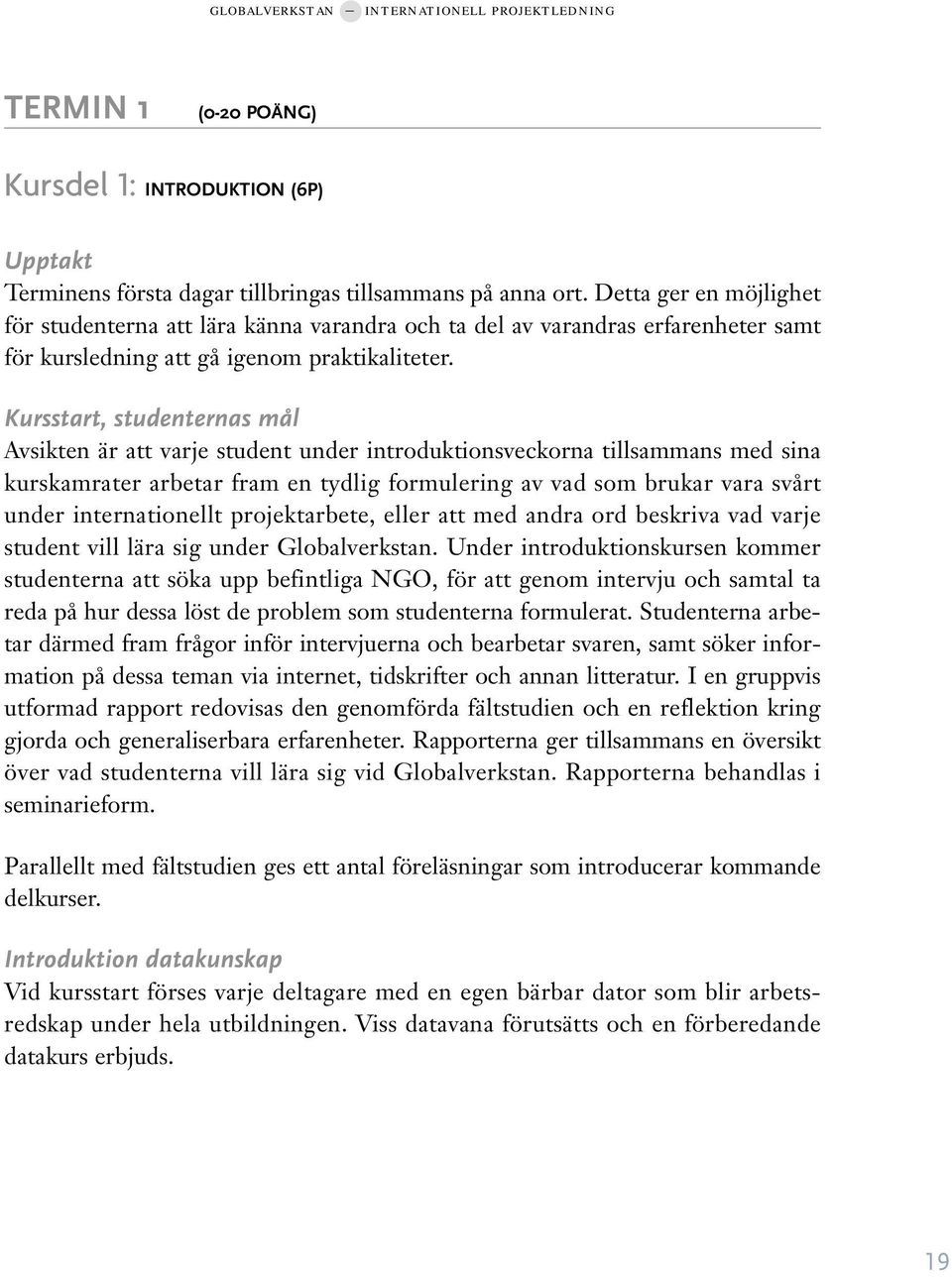 GLOBALVERKSTAN — INTERNATIONELL PROJEKTLEDNING

TERMIN 1 (0-20 POÄNG)

Kursdel 1: INTRODUKTION (6P)

Upptakt
Terminens första dagar tillbringas tillsammans på anna ort. Detta ger en möjlighet för studenterna att lära känna varandra och ta del av varandras erfarenheter samt för kursledning att gå igenom praktikaliteter.

Kursstart, studenternas mål
Avsikten är att varje student under introduktionsveckorna tillsammans med sina kurskamrater arbetar fram en tydlig formulering av vad som brukar vara svårt under internationellt projektarbete, eller att med andra ord beskriva vad varje student vill lära sig under Globalverkstan. Under introduktionskursen kommer studenterna att söka upp befintliga NGO, för att genom intervju och samtal ta reda på hur dessa löst de problem som studenterna formulerat. Studenterna arbetar därmed fram frågor inför intervjuerna och bearbetar svaren, samt söker information på dessa teman via internet, tidskrifter och annan litteratur. I en gruppvis utformad rapport redovisas den genomförda fältstudien och en reflektion kring gjorda och generaliserbara erfarenheter. Rapporterna ger tillsammans en översikt över vad studenterna vill lära sig vid Globalverkstan. Rapporterna behandlas i seminarieform.

Parallellt med fältstudien ges ett antal föreläsningar som introducerar kommande delkurser.

Introduktion datakunskap
Vid kursstart förses varje deltagare med en egen bärbar dator som blir arbetsredskap under hela utbildningen. Viss datavana förutsätts och en förberedande datakurs erbjuds.

19